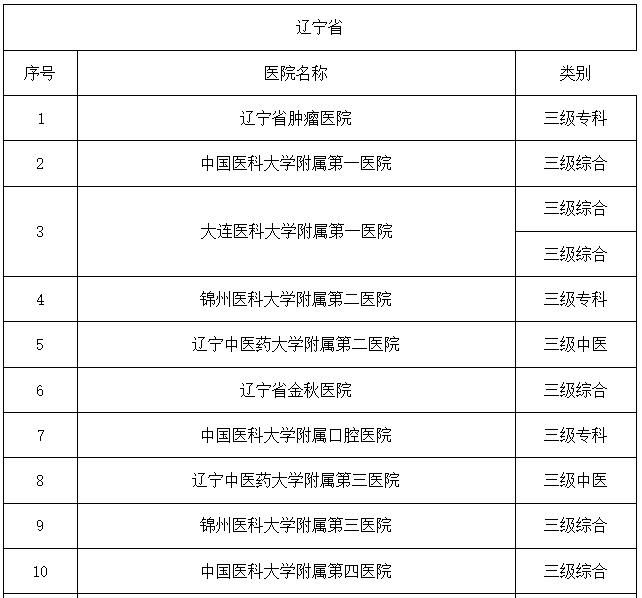 | 辽宁省 | | |
|---|---|---|
| 序号 | 医院名称 | 类别 |
| 1 | 辽宁省肿瘤医院 | 三级专科 |
| 2 | 中国医科大学附属第一医院 | 三级综合 |
| 3 | 大连医科大学附属第一医院 | 三级综合 |
| | | 三级综合 |
| 4 | 锦州医科大学附属第二医院 | 三级专科 |
| 5 | 辽宁中医药大学附属第二医院 | 三级中医 |
| 6 | 辽宁省金秋医院 | 三级综合 |
| 7 | 中国医科大学附属口腔医院 | 三级专科 |
| 8 | 辽宁中医药大学附属第三医院 | 三级中医 |
| 9 | 锦州医科大学附属第三医院 | 三级综合 |
| 10 | 中国医科大学附属第四医院 | 三级综合 |